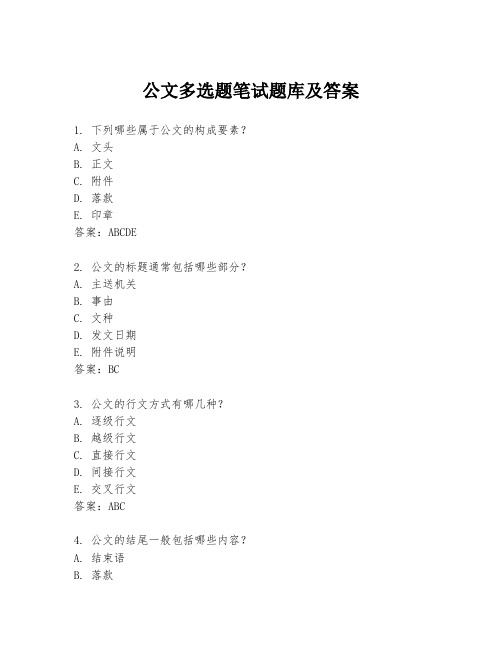 公文多选题笔试题库及答案

1. 下列哪些属于公文的构成要素？
A. 文头
B. 正文
C. 附件
D. 落款
E. 印章
答案：ABCDE

2. 公文的标题通常包括哪些部分？
A. 主送机关
B. 事由
C. 文种
D. 发文日期
E. 附件说明
答案：BC

3. 公文的行文方式有哪几种？
A. 逐级行文
B. 越级行文
C. 直接行文
D. 间接行文
E. 交叉行文
答案：ABC

4. 公文的结尾一般包括哪些内容？
A. 结束语
B. 落款